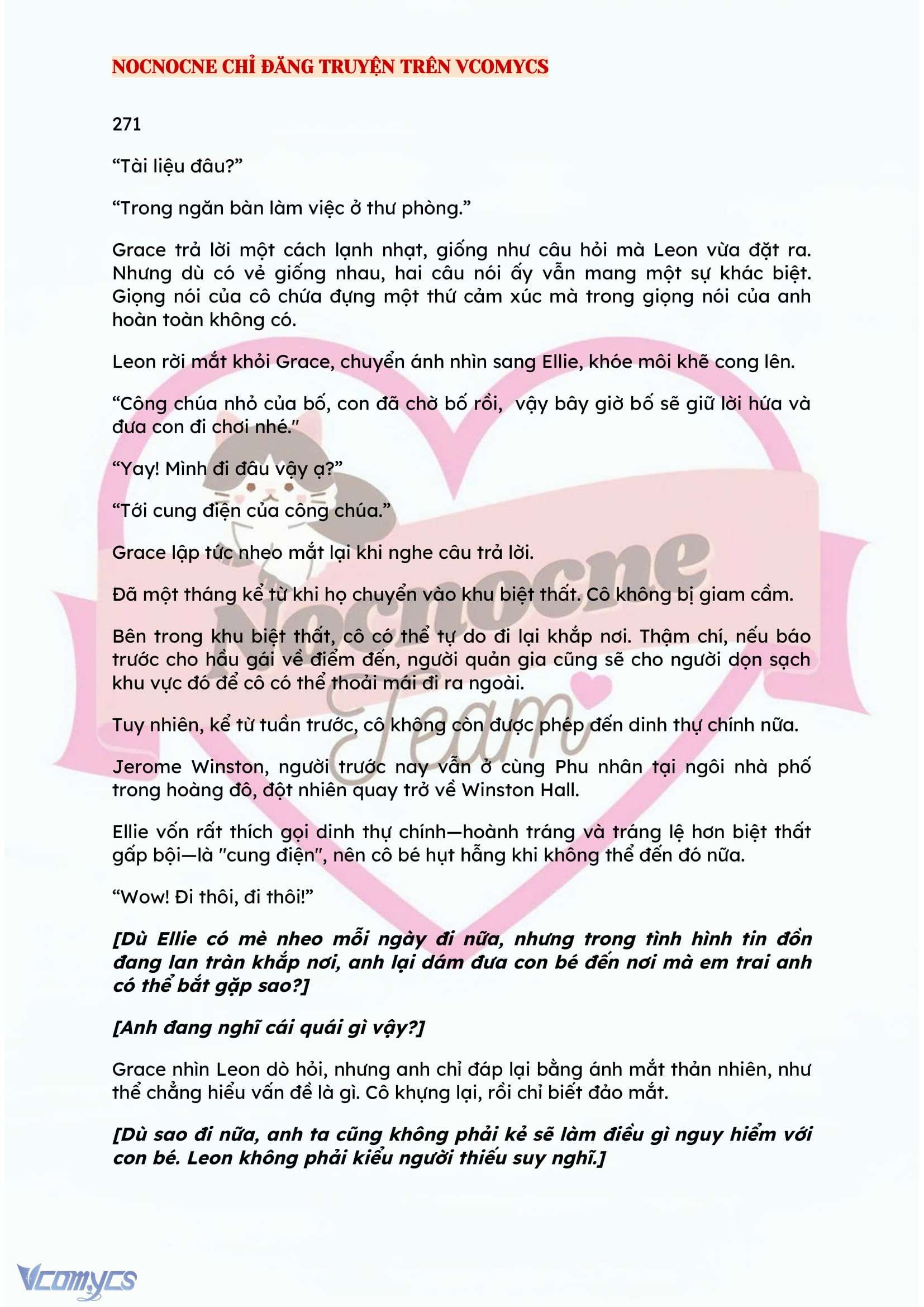 NOCNOCNE CHỈ ĐĂNG TRUYỆN TRÊN VCOMYCS

271

"Tài liệu đâu?"

"Trong ngăn bàn làm việc ở thư phòng."

Grace trả lời một cách lạnh nhạt, giống như câu hỏi mà Leon vừa đặt ra. Nhưng dù có vẻ giống nhau, hai câu nói ấy vẫn mang một sự khác biệt. Giọng nói của cô chứa đựng một thứ cảm xúc mà trong giọng nói của anh hoàn toàn không có.

Leon rời mắt khỏi Grace, chuyển ánh nhìn sang Ellie, khóe môi khẽ cong lên.

"Công chúa nhỏ của bố, con đã chờ bố rồi, vậy bây giờ bố sẽ giữ lời hứa và đưa con đi chơi nhé."

"Yay! Mình đi đâu vậy ạ?"

"Tới cung điện của công chúa."

Grace lập tức nheo mắt lại khi nghe câu trả lời.

Đã một tháng kể từ khi họ chuyển vào khu biệt thất. Cô không bị giam cầm.

Bên trong khu biệt thất, cô có thể tự do đi lại khắp nơi. Thậm chí, nếu báo trước cho hầu gái về điểm đến, người quản gia cũng sẽ cho người dọn sạch khu vực đó để cô có thể thoải mái đi ra ngoài.

Tuy nhiên, kể từ tuần trước, cô không còn được phép đến dinh thự chính nữa.

Jerome Winston, người trước nay vẫn ở cùng Phu nhân tại ngôi nhà phố trong hoàng đô, đột nhiên quay trở về Winston Hall.

Ellie vốn rất thích gọi dinh thự chính—hoành tráng và tráng lệ hơn biệt thất gấp bội—là "cung điện", nên cô bé hụt hẫng khi không thể đến đó nữa.

"Wow! Đi thôi, đi thôi!"

[Dù Ellie có mè nheo mỗi ngày đi nữa, nhưng trong tình hình tin đồn đang lan tràn khắp nơi, anh lại dám đưa con bé đến nơi mà em trai anh có thể bắt gặp sao?]

[Anh đang nghĩ cái quái gì vậy?]

Grace nhìn Leon dò hỏi, nhưng anh chỉ đáp lại bằng ánh mắt thản nhiên, như thể chẳng hiểu vấn đề là gì. Cô khựng lại, rồi chỉ biết đảo mắt.

[Dù sao đi nữa, anh ta cũng không phải kẻ sẽ làm điều gì nguy hiểm với con bé. Leon không phải kiểu người thiếu suy nghĩ.]

Vcomycs

Nocnocne Team